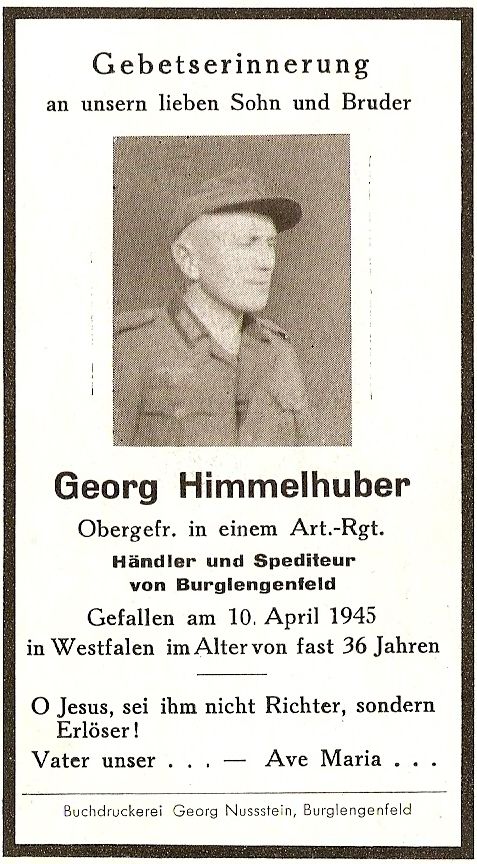 Gebetserinnerung
an unsern lieben Sohn und Bruder

Georg Himmelhuber
Obergefr. in einem Art.-Rgt.
Händler und Spediteur
von Burglengenfeld
Gefallen am 10. April 1945
in Westfalen im Alter von fast 36 Jahren

O Jesus, sei ihm nicht Richter, sondern Erlöser!
Vater unser . . . — Ave Maria . . .

Buchdruckerei Georg Nussstein, Burglengenfeld